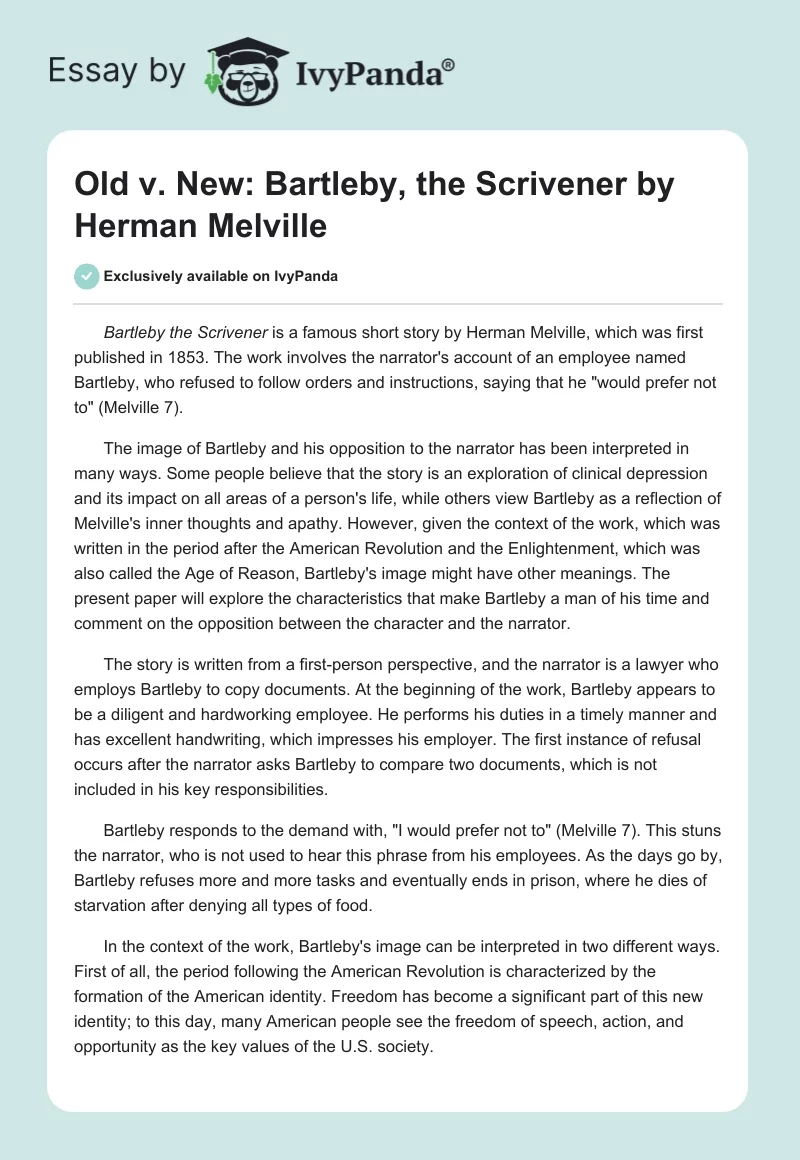 Essay by IvyPanda®

Old v. New: Bartleby, the Scrivener by Herman Melville

Exclusively available on IvyPanda

Bartleby the Scrivener is a famous short story by Herman Melville, which was first published in 1853. The work involves the narrator's account of an employee named Bartleby, who refused to follow orders and instructions, saying that he "would prefer not to" (Melville 7).

The image of Bartleby and his opposition to the narrator has been interpreted in many ways. Some people believe that the story is an exploration of clinical depression and its impact on all areas of a person's life, while others view Bartleby as a reflection of Melville's inner thoughts and apathy. However, given the context of the work, which was written in the period after the American Revolution and the Enlightenment, which was also called the Age of Reason, Bartleby's image might have other meanings. The present paper will explore the characteristics that make Bartleby a man of his time and comment on the opposition between the character and the narrator.

The story is written from a first-person perspective, and the narrator is a lawyer who employs Bartleby to copy documents. At the beginning of the work, Bartleby appears to be a diligent and hardworking employee. He performs his duties in a timely manner and has excellent handwriting, which impresses his employer. The first instance of refusal occurs after the narrator asks Bartleby to compare two documents, which is not included in his key responsibilities.

Bartleby responds to the demand with, "I would prefer not to" (Melville 7). This stuns the narrator, who is not used to hear this phrase from his employees. As the days go by, Bartleby refuses more and more tasks and eventually ends in prison, where he dies of starvation after denying all types of food.

In the context of the work, Bartleby's image can be interpreted in two different ways. First of all, the period following the American Revolution is characterized by the formation of the American identity. Freedom has become a significant part of this new identity; to this day, many American people see the freedom of speech, action, and opportunity as the key values of the U.S. society.